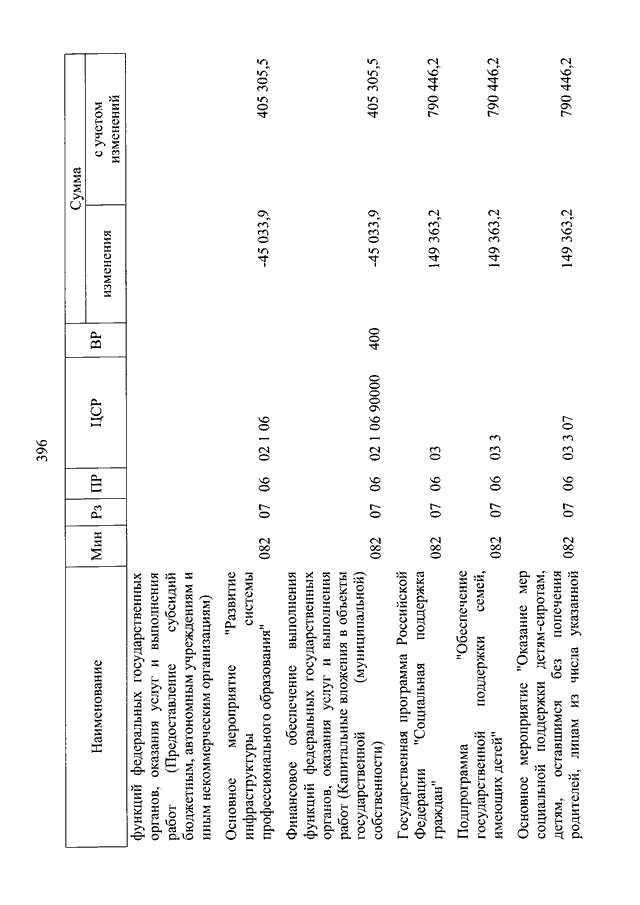 396

| Наименование | Мин | Рз | ПР | ЦСР | ВР | Сумма изменения | Сумма с учетом изменений |
|---|---|---|---|---|---|---|---|
| функций федеральных государственных органов, оказания услуг и выполнения работ (Предоставление субсидий бюджетным, автономным учреждениям и иным некоммерческим организациям) | | | | | | | |
| Основное мероприятие "Развитие инфраструктуры системы профессионального образования" | 082 | 07 | 06 | 02 1 06 | | -45 033,9 | 405 305,5 |
| Финансовое обеспечение выполнения функций федеральных государственных органов, оказания услуг и выполнения работ (Капитальные вложения в объекты государственной (муниципальной) собственности) | 082 | 07 | 06 | 02 1 06 90000 | 400 | -45 033,9 | 405 305,5 |
| Государственная программа Российской Федерации "Социальная поддержка граждан" | 082 | 07 | 06 | 03 | | 149 363,2 | 790 446,2 |
| Подпрограмма "Обеспечение государственной поддержки семей, имеющих детей" | 082 | 07 | 06 | 03 3 | | 149 363,2 | 790 446,2 |
| Основное мероприятие "Оказание мер социальной поддержки детям-сиротам, детям, оставшимся без попечения родителей, лицам из числа указанной | 082 | 07 | 06 | 03 3 07 | | 149 363,2 | 790 446,2 |